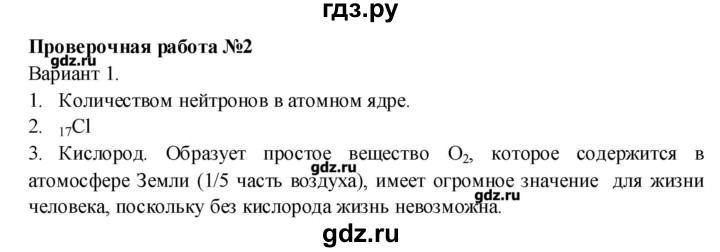 гдз.ру

**Проверочная работа №2**
gdz.ru
Вариант 1.

1. Количеством нейтронов в атомном ядре.

2. $_{17}Cl$

3. Кислород. Образует простое вещество $O_2$, которое содержится в атомосфере Земли (1/5 часть воздуха), имеет огромное значение для жизни человека, поскольку без кислорода жизнь невозможна.
gdz.ru
gdz.ru

gdz.ru